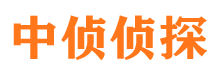 中侦侦探